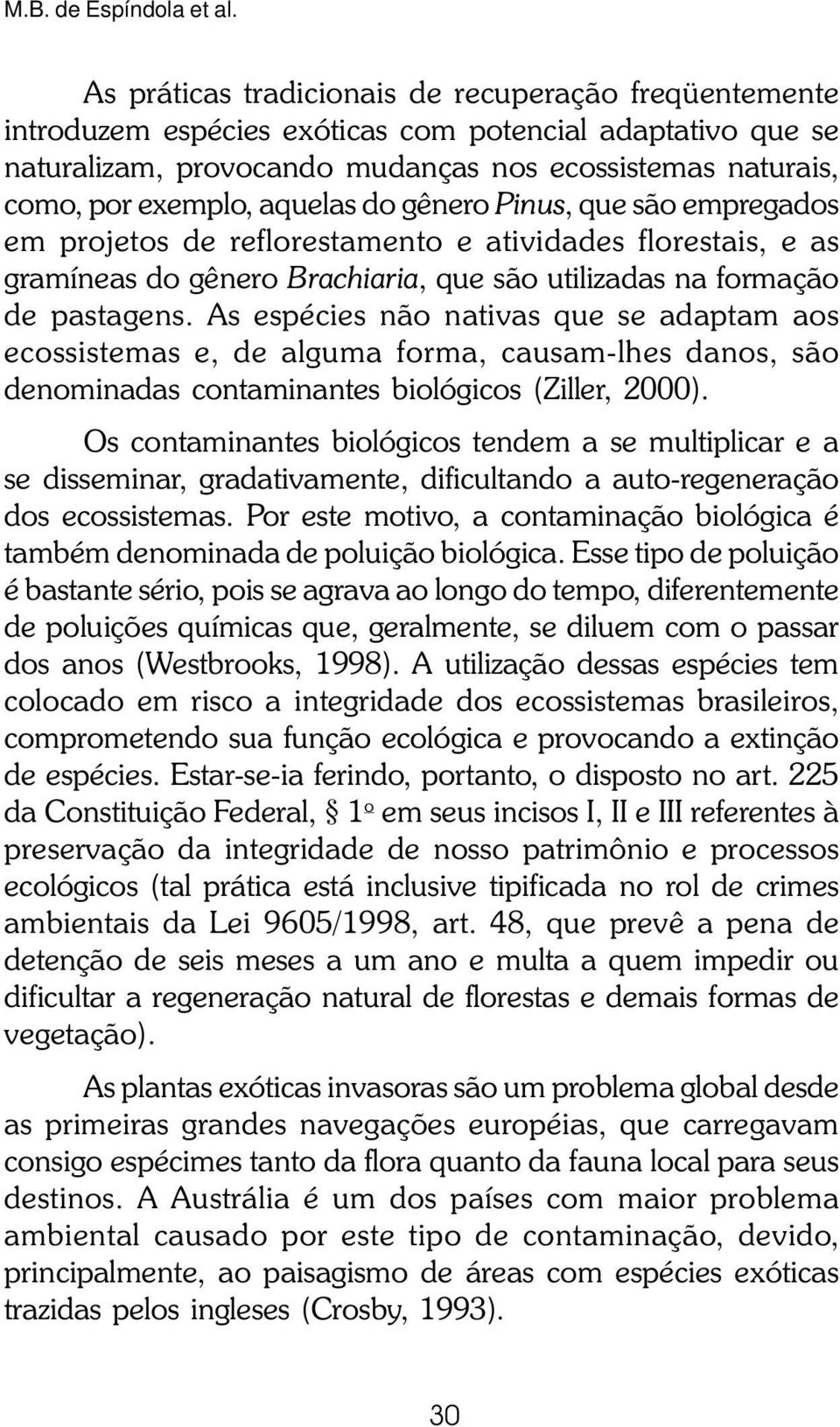 M.B. de Espíndola et al.

As práticas tradicionais de recuperação freqüentemente introduzem espécies exóticas com potencial adaptativo que se naturalizam, provocando mudanças nos ecossistemas naturais, como, por exemplo, aquelas do gênero Pinus, que são empregados em projetos de reflorestamento e atividades florestais, e as gramíneas do gênero Brachiaria, que são utilizadas na formação de pastagens. As espécies não nativas que se adaptam aos ecossistemas e, de alguma forma, causam-lhes danos, são denominadas contaminantes biológicos (Ziller, 2000).

Os contaminantes biológicos tendem a se multiplicar e a se disseminar, gradativamente, dificultando a auto-regeneração dos ecossistemas. Por este motivo, a contaminação biológica é também denominada de poluição biológica. Esse tipo de poluição é bastante sério, pois se agrava ao longo do tempo, diferentemente de poluições químicas que, geralmente, se diluem com o passar dos anos (Westbrooks, 1998). A utilização dessas espécies tem colocado em risco a integridade dos ecossistemas brasileiros, comprometendo sua função ecológica e provocando a extinção de espécies. Estar-se-ia ferindo, portanto, o disposto no art. 225 da Constituição Federal, § 1º em seus incisos I, II e III referentes à preservação da integridade de nosso patrimônio e processos ecológicos (tal prática está inclusive tipificada no rol de crimes ambientais da Lei 9605/1998, art. 48, que prevê a pena de detenção de seis meses a um ano e multa a quem impedir ou dificultar a regeneração natural de florestas e demais formas de vegetação).

As plantas exóticas invasoras são um problema global desde as primeiras grandes navegações européias, que carregavam consigo espécimes tanto da flora quanto da fauna local para seus destinos. A Austrália é um dos países com maior problema ambiental causado por este tipo de contaminação, devido, principalmente, ao paisagismo de áreas com espécies exóticas trazidas pelos ingleses (Crosby, 1993).

30